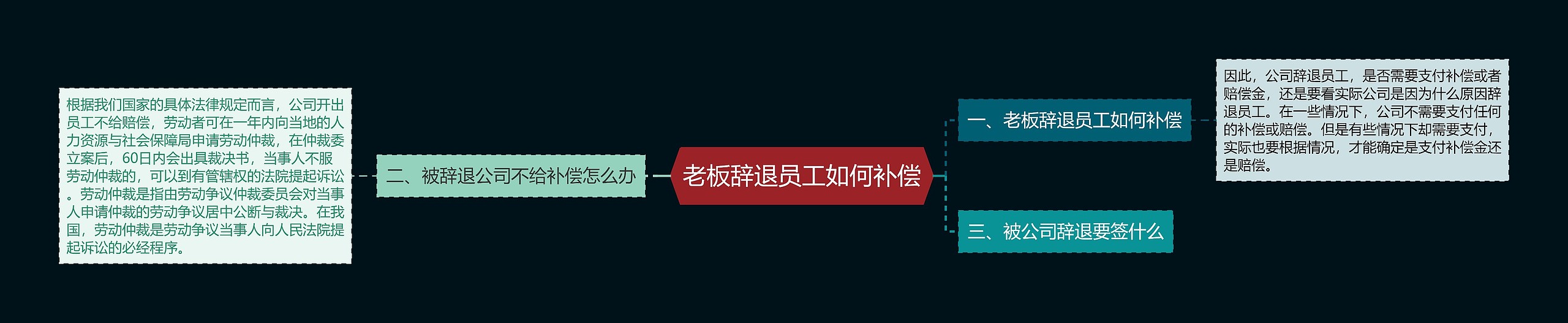 老板辞退员工如何补偿

一、老板辞退员工如何补偿

因此，公司辞退员工，是否需要支付补偿或者赔偿金，还是要看实际公司是因为什么原因辞退员工。在一些情况下，公司不需要支付任何的补偿或赔偿。但是有些情况下却需要支付，实际也要根据情况，才能确定是支付补偿金还是赔偿。

二、被辞退公司不给补偿怎么办

根据我们国家的具体法律规定而言，公司开出员工不给赔偿，劳动者可在一年内向当地的人力资源与社会保障局申请劳动仲裁，在仲裁委立案后，60日内会出具裁决书，当事人不服劳动仲裁的，可以到有管辖权的法院提起诉讼。劳动仲裁是指由劳动争议仲裁委员会对当事人申请仲裁的劳动争议居中公断与裁决。在我国，劳动仲裁是劳动争议当事人向人民法院提起诉讼的必经程序。

三、被公司辞退要签什么